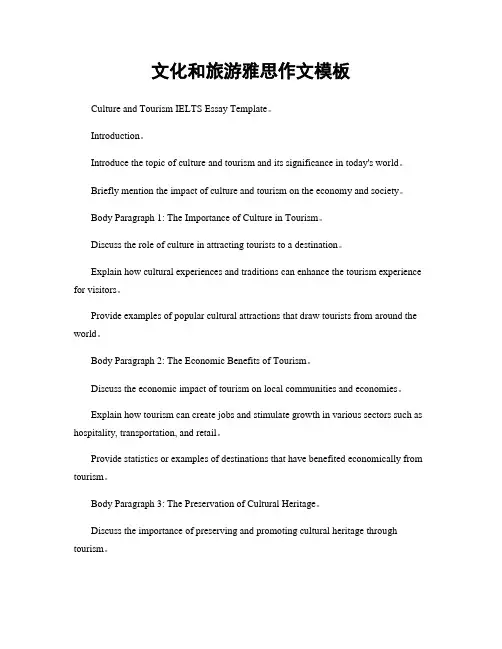 文化和旅游雅思作文模板

Culture and Tourism IELTS Essay Template。

Introduction。

Introduce the topic of culture and tourism and its significance in today's world。

Briefly mention the impact of culture and tourism on the economy and society。

Body Paragraph 1: The Importance of Culture in Tourism。

Discuss the role of culture in attracting tourists to a destination。

Explain how cultural experiences and traditions can enhance the tourism experience for visitors。

Provide examples of popular cultural attractions that draw tourists from around the world。

Body Paragraph 2: The Economic Benefits of Tourism。

Discuss the economic impact of tourism on local communities and economies。

Explain how tourism can create jobs and stimulate growth in various sectors such as hospitality, transportation, and retail。

Provide statistics or examples of destinations that have benefited economically from tourism。

Body Paragraph 3: The Preservation of Cultural Heritage。

Discuss the importance of preserving and promoting cultural heritage through tourism。